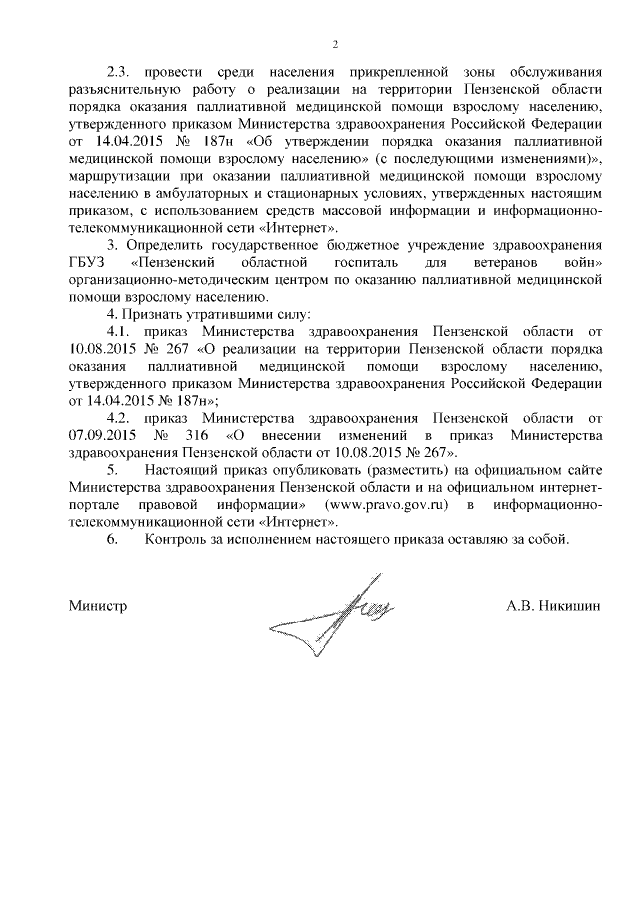 2

2.3. провести среди населения прикрепленной зоны обслуживания разъяснительную работу о реализации на территории Пензенской области порядка оказания паллиативной медицинской помощи взрослому населению, утвержденного приказом Министерства здравоохранения Российской Федерации от 14.04.2015 № 187н «Об утверждении порядка оказания паллиативной медицинской помощи взрослому населению» (с последующими изменениями)», маршрутизации при оказании паллиативной медицинской помощи взрослому населению в амбулаторных и стационарных условиях, утвержденных настоящим приказом, с использованием средств массовой информации и информационно-телекоммуникационной сети «Интернет».

3. Определить государственное бюджетное учреждение здравоохранения ГБУЗ «Пензенский областной госпиталь для ветеранов войн» организационно-методическим центром по оказанию паллиативной медицинской помощи взрослому населению.

4. Признать утратившими силу:

4.1. приказ Министерства здравоохранения Пензенской области от 10.08.2015 № 267 «О реализации на территории Пензенской области порядка оказания паллиативной медицинской помощи взрослому населению, утвержденного приказом Министерства здравоохранения Российской Федерации от 14.04.2015 № 187н»;

4.2. приказ Министерства здравоохранения Пензенской области от 07.09.2015 № 316 «О внесении изменений в приказ Министерства здравоохранения Пензенской области от 10.08.2015 № 267».

5. Настоящий приказ опубликовать (разместить) на официальном сайте Министерства здравоохранения Пензенской области и на официальном интернет-портале правовой информации» (www.pravo.gov.ru) в информационно-телекоммуникационной сети «Интернет».

6. Контроль за исполнением настоящего приказа оставляю за собой.

Министр А.В. Никишин